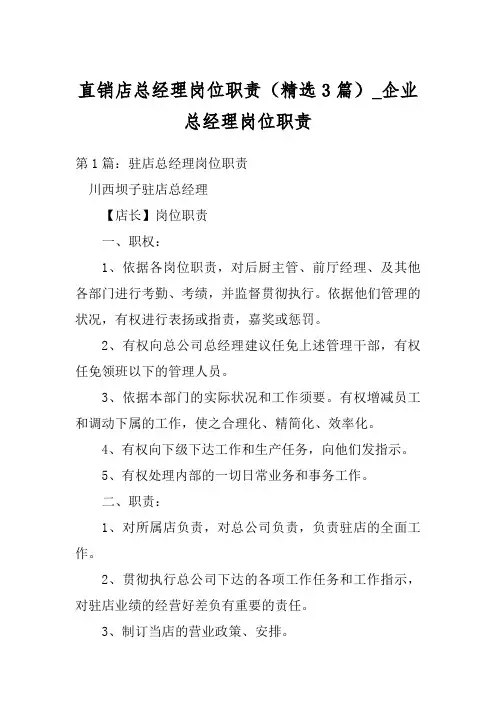 直销店总经理岗位职责（精选3篇）_企业总经理岗位职责

第1篇：驻店总经理岗位职责

川西坝子驻店总经理

【店长】岗位职责

一、职权：

1、依据各岗位职责，对后厨主管、前厅经理、及其他各部门进行考勤、考绩，并监督贯彻执行。依据他们管理的状况，有权进行表扬或指责，嘉奖或惩罚。

2、有权向总公司总经理建议任免上述管理干部，有权任免领班以下的管理人员。

3、依据本部门的实际状况和工作须要。有权增减员工和调动下属的工作，使之合理化、精简化、效率化。

4、有权向下级下达工作和生产任务，向他们发指示。

5、有权处理内部的一切日常业务和事务工作。

二、职责：

1、对所属店负责，对总公司负责，负责驻店的全面工作。

2、贯彻执行总公司下达的各项工作任务和工作指示，对驻店业绩的经营好差负有重要的责任。

3、制订当店的营业政策、安排。